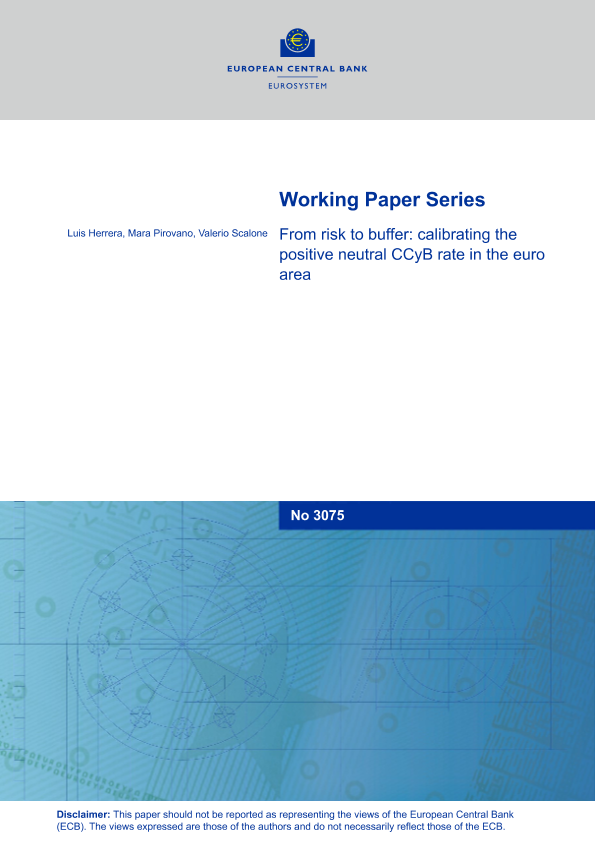 EUROPEAN CENTRAL BANK
EUROSYSTEM

Working Paper Series

Luis Herrera, Mara Pirovano, Valerio Scalone

From risk to buffer: calibrating the positive neutral CCyB rate in the euro area

No 3075

Disclaimer: This paper should not be reported as representing the views of the European Central Bank (ECB). The views expressed are those of the authors and do not necessarily reflect those of the ECB.